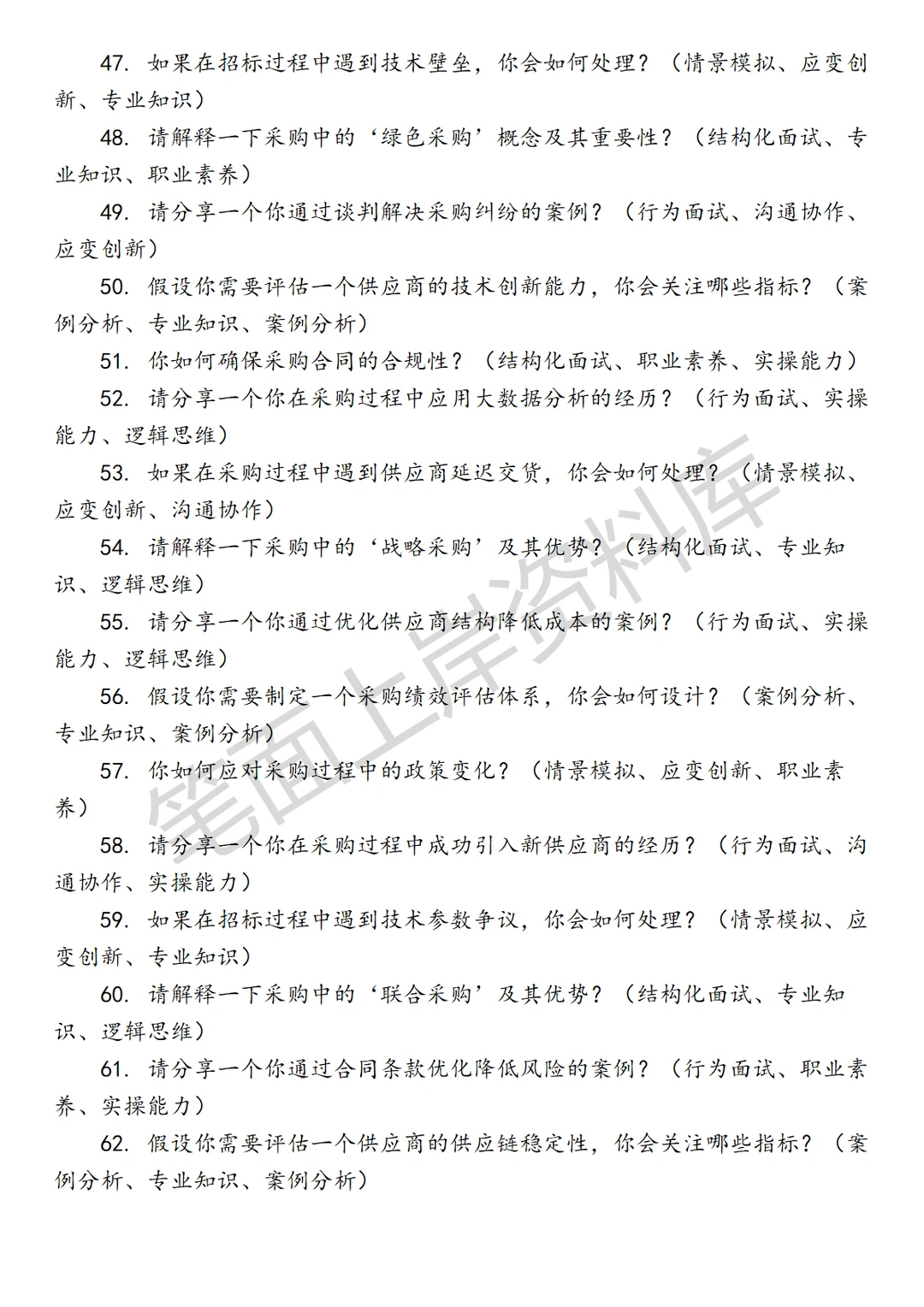 47. 如果在招标过程中遇到技术壁垒，你会如何处理？（情景模拟、应变创新、专业知识）

48. 请解释一下采购中的‘绿色采购’概念及其重要性？（结构化面试、专业知识、职业素养）

49. 请分享一个你通过谈判解决采购纠纷的案例？（行为面试、沟通协作、应变创新）

50. 假设你需要评估一个供应商的技术创新能力，你会关注哪些指标？（案例分析、专业知识、案例分析）

51. 你如何确保采购合同的合规性？（结构化面试、职业素养、实操能力）

52. 请分享一个你在采购过程中应用大数据分析的经历？（行为面试、实操能力、逻辑思维）

53. 如果在采购过程中遇到供应商延迟交货，你会如何处理？（情景模拟、应变创新、沟通协作）

54. 请解释一下采购中的‘战略采购’及其优势？（结构化面试、专业知识、逻辑思维）

55. 请分享一个你通过优化供应商结构降低成本的案例？（行为面试、实操能力、逻辑思维）

56. 假设你需要制定一个采购绩效评估体系，你会如何设计？（案例分析、专业知识、案例分析）

57. 你如何应对采购过程中的政策变化？（情景模拟、应变创新、职业素养）

58. 请分享一个你在采购过程中成功引入新供应商的经历？（行为面试、沟通协作、实操能力）

59. 如果在招标过程中遇到技术参数争议，你会如何处理？（情景模拟、应变创新、专业知识）

60. 请解释一下采购中的‘联合采购’及其优势？（结构化面试、专业知识、逻辑思维）

61. 请分享一个你通过合同条款优化降低风险的案例？（行为面试、职业素养、实操能力）

62. 假设你需要评估一个供应商的供应链稳定性，你会关注哪些指标？（案例分析、专业知识、案例分析）

笔面上岸资料库